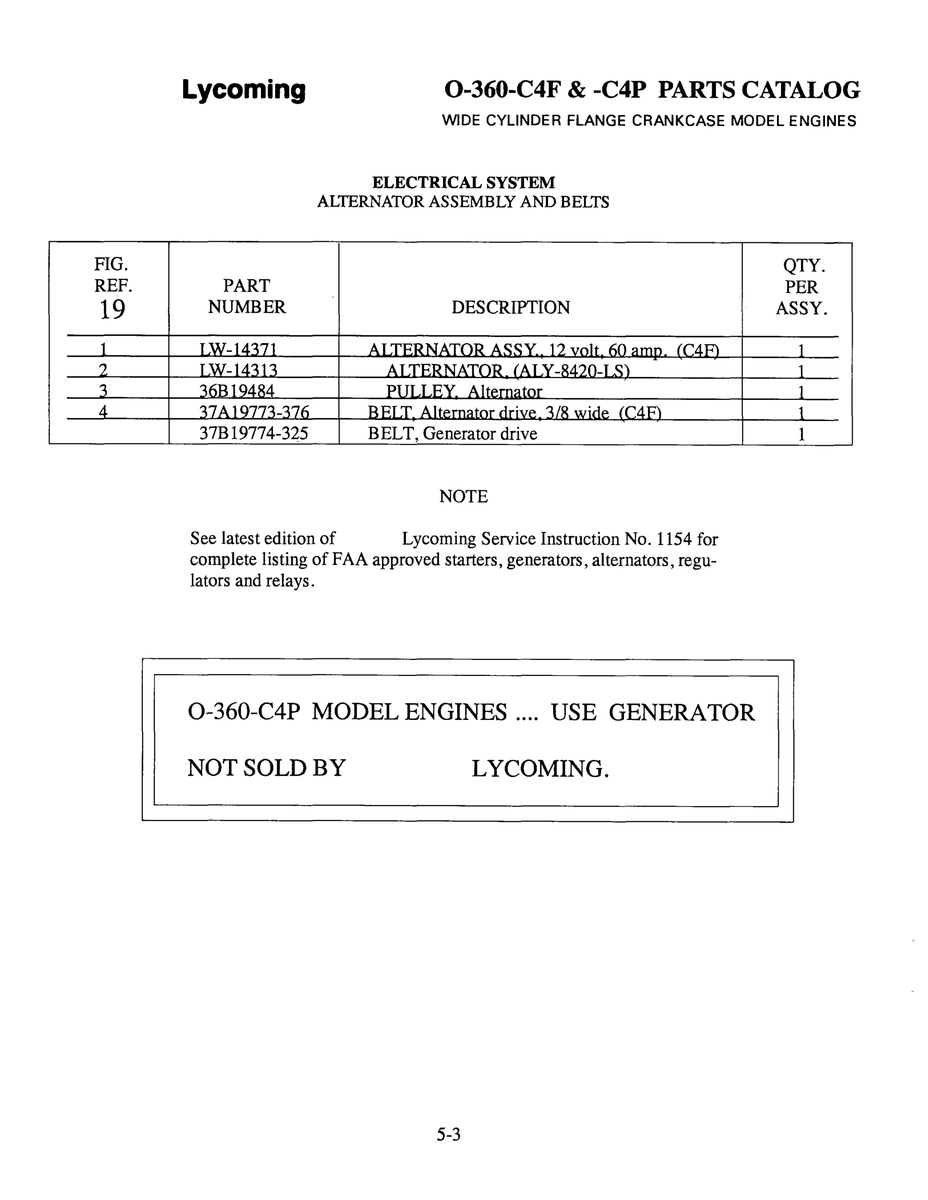 Lycoming

O-360-C4F & -C4P PARTS CATALOG
WIDE CYLINDER FLANGE CRANKCASE MODEL ENGINES

ELECTRICAL SYSTEM
ALTERNATOR ASSEMBLY AND BELTS

| FIG. REF. 19 | PART NUMBER | DESCRIPTION | QTY. PER ASSY. |
|---|---|---|---|
| 1 | LW-14371 | ALTERNATOR ASSY., 12 volt, 60 amp. (C4F) | 1 |
| 2 | LW-14313 | ALTERNATOR, (ALY-8420-LS) | 1 |
| 3 | 36B19484 | PULLEY, Alternator | 1 |
| 4 | 37A19773-376 | BELT, Alternator drive, 3/8 wide (C4F) | 1 |
|  | 37B19774-325 | BELT, Generator drive | 1 |

NOTE

See latest edition of Lycoming Service Instruction No. 1154 for complete listing of FAA approved starters, generators, alternators, regulators and relays.

O-360-C4P MODEL ENGINES .... USE GENERATOR

NOT SOLD BY LYCOMING.

5-3